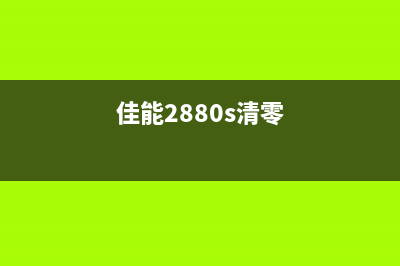 佳能2880s清零